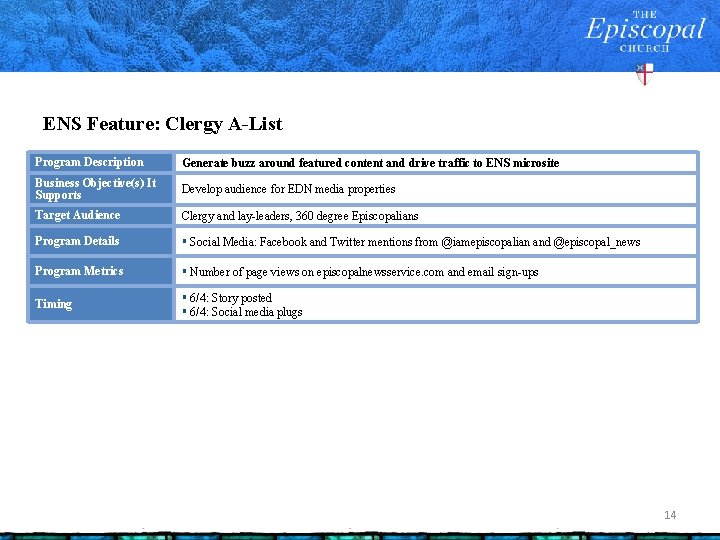 THE Episcopal CHURCH

ENS Feature: Clergy A-List

| Program Description | Generate buzz around featured content and drive traffic to ENS microsite |
|---|---|
| Business Objective(s) It Supports | Develop audience for EDN media properties |
| Target Audience | Clergy and lay-leaders, 360 degree Episcopalians |
| Program Details | ▪ Social Media: Facebook and Twitter mentions from @iamepiscopalian and @episcopal_news |
| Program Metrics | ▪ Number of page views on episcopalnewsservice.com and email sign-ups |
| Timing | ▪ 6/4: Story posted ▪ 6/4: Social media plugs |

14